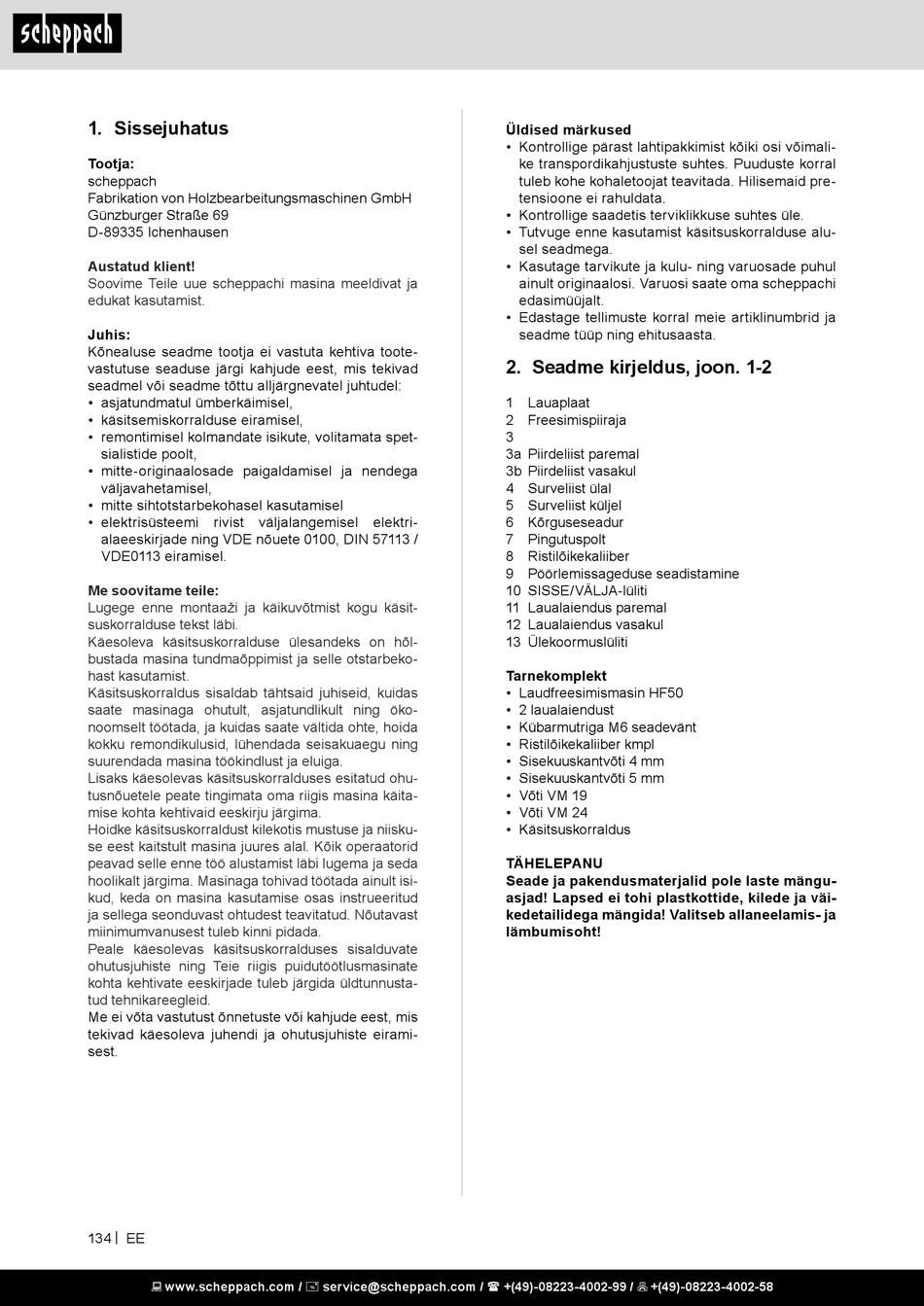 scheppach

1. Sissejuhatus

Tootja:
scheppach
Fabrikation von Holzbearbeitungsmaschinen GmbH
Günzburger Straße 69
D-89335 Ichenhausen

Austatud klient!
Soovime Teile uue scheppachi masina meeldivat ja edukat kasutamist.

Juhis:
Kõnealuse seadme tootja ei vastuta kehtiva tootevastutuse seaduse järgi kahjude eest, mis tekivad seadmel või seadme tõttu alljärgnevatel juhtudel:
• asjatundmatul ümberkäimisel,
• käsitsemiskorralduse eiramisel,
• remontimisel kolmandate isikute, volitamata spetsialistide poolt,
• mitte-originaalosade paigaldamisel ja nendega väljavahetamisel,
• mitte sihtotstarbekohasel kasutamisel
• elektrisüsteemi rivist väljalangemisel elektrialaeeskirjade ning VDE nõuete 0100, DIN 57113 / VDE0113 eiramisel.

Me soovitame teile:
Lugege enne montaaži ja käikuvõtmist kogu käsitsuskorralduse tekst läbi.
Käesoleva käsitsuskorralduse ülesandeks on hõlbustada masina tundmaõppimist ja selle otstarbekohast kasutamist.
Käsitsuskorraldus sisaldab tähtsaid juhiseid, kuidas saate masinaga ohutult, asjatundlikult ning ökonoomselt töötada, ja kuidas saate vältida ohte, hoida kokku remondikulusid, lühendada seisakuaegu ning suurendada masina töökindlust ja eluiga.
Lisaks käesolevas käsitsuskorralduses esitatud ohutusnõuetele peate tingimata oma riigis masina käitamise kohta kehtivaid eeskirju järgima.
Hoidke käsitsuskorraldust kilekotis mustuse ja niiskuse eest kaitstult masina juures alal. Kõik operaatorid peavad selle enne töö alustamist läbi lugema ja seda hoolikalt järgima. Masinaga tohivad töötada ainult isikud, keda on masina kasutamise osas instrueeritud ja sellega seonduvast ohtudest teavitatud. Nõutavast miinimumvanusest tuleb kinni pidada.
Peale käesolevas käsitsuskorralduses sisalduvate ohutusjuhiste ning Teie riigis puidutöötlusmasinate kohta kehtivate eeskirjade tuleb järgida üldtunnustatud tehnikareegleid.
Me ei võta vastutust õnnetuste või kahjude eest, mis tekivad käesoleva juhendi ja ohutusjuhiste eiramisest.

Üldised märkused
• Kontrollige pärast lahtipakkimist kõiki osi võimalike transpordikahjustuste suhtes. Puuduste korral tuleb kohe kohaletoojat teavitada. Hilisemaid pretensioone ei rahuldata.
• Kontrollige saadetis terviklikkuse suhtes üle.
• Tutvuge enne kasutamist käsitsuskorralduse alusel seadmega.
• Kasutage tarvikute ja kulu- ning varuosade puhul ainult originaalosi. Varuosi saate oma scheppachi edasimüüjalt.
• Edastage tellimuste korral meie artiklinumbrid ja seadme tüüp ning ehitusaasta.

2. Seadme kirjeldus, joon. 1-2

1 Lauaplaat
2 Freesimispiiraja
3
3a Piirdeliist paremal
3b Piirdeliist vasakul
4 Surveliist ülal
5 Surveliist küljel
6 Kõrguseseadur
7 Pingutuspolt
8 Ristilõikekaliiber
9 Pöörlemissageduse seadistamine
10 SISSE/VÄLJA-lüliti
11 Laualaiendus paremal
12 Laualaiendus vasakul
13 Ülekoormuslüliti

Tarnekomplekt
• Laudfreesimismasin HF50
• 2 laualaiendust
• Kübarmutriga M6 seadevänt
• Ristilõikekaliiber kmpl
• Sisekuuskantvõti 4 mm
• Sisekuuskantvõti 5 mm
• Võti VM 19
• Võti VM 24
• Käsitsuskorraldus

TÄHELEPANU
Seade ja pakendusmaterjalid pole laste mänguasjad! Lapsed ei tohi plastkottide, kilede ja väikedetailidega mängida! Valitseb allaneelamis- ja lämbumisoht!

134 | EE

www.scheppach.com / service@scheppach.com / +(49)-08223-4002-99 / +(49)-08223-4002-58